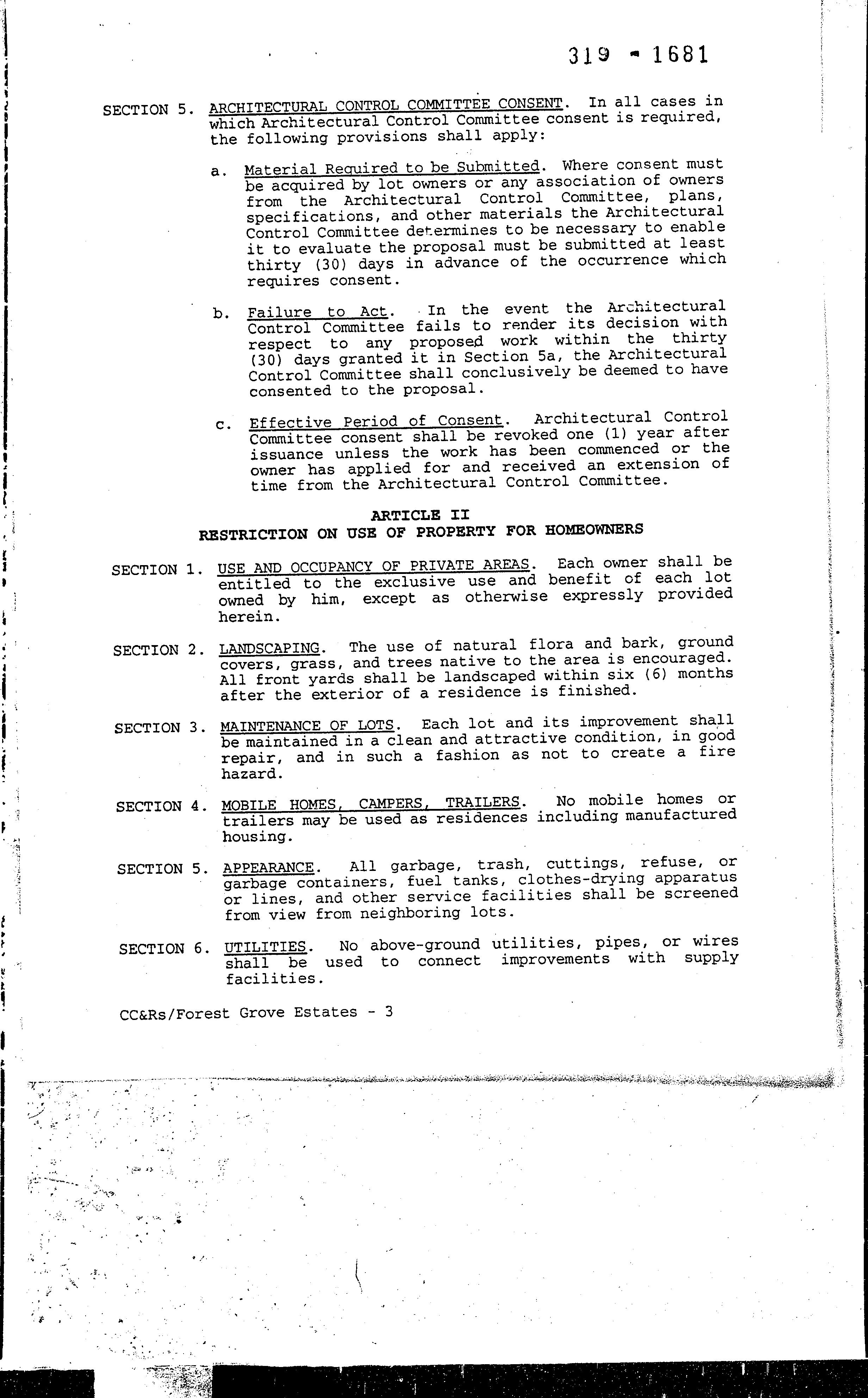 319 - 1681

SECTION 5. ARCHITECTURAL CONTROL COMMITTEE CONSENT. In all cases in which Architectural Control Committee consent is required, the following provisions shall apply:

a. Material Required to be Submitted. Where consent must be acquired by lot owners or any association of owners from the Architectural Control Committee, plans, specifications, and other materials the Architectural Control Committee determines to be necessary to enable it to evaluate the proposal must be submitted at least thirty (30) days in advance of the occurrence which requires consent.

b. Failure to Act. In the event the Architectural Control Committee fails to render its decision with respect to any proposed work within the thirty (30) days granted it in Section 5a, the Architectural Control Committee shall conclusively be deemed to have consented to the proposal.

c. Effective Period of Consent. Architectural Control Committee consent shall be revoked one (1) year after issuance unless the work has been commenced or the owner has applied for and received an extension of time from the Architectural Control Committee.

ARTICLE II
RESTRICTION ON USE OF PROPERTY FOR HOMEOWNERS

SECTION 1. USE AND OCCUPANCY OF PRIVATE AREAS. Each owner shall be entitled to the exclusive use and benefit of each lot owned by him, except as otherwise expressly provided herein.

SECTION 2. LANDSCAPING. The use of natural flora and bark, ground covers, grass, and trees native to the area is encouraged. All front yards shall be landscaped within six (6) months after the exterior of a residence is finished.

SECTION 3. MAINTENANCE OF LOTS. Each lot and its improvement shall be maintained in a clean and attractive condition, in good repair, and in such a fashion as not to create a fire hazard.

SECTION 4. MOBILE HOMES, CAMPERS, TRAILERS. No mobile homes or trailers may be used as residences including manufactured housing.

SECTION 5. APPEARANCE. All garbage, trash, cuttings, refuse, or garbage containers, fuel tanks, clothes-drying apparatus or lines, and other service facilities shall be screened from view from neighboring lots.

SECTION 6. UTILITIES. No above-ground utilities, pipes, or wires shall be used to connect improvements with supply facilities.

CC&Rs/Forest Grove Estates - 3